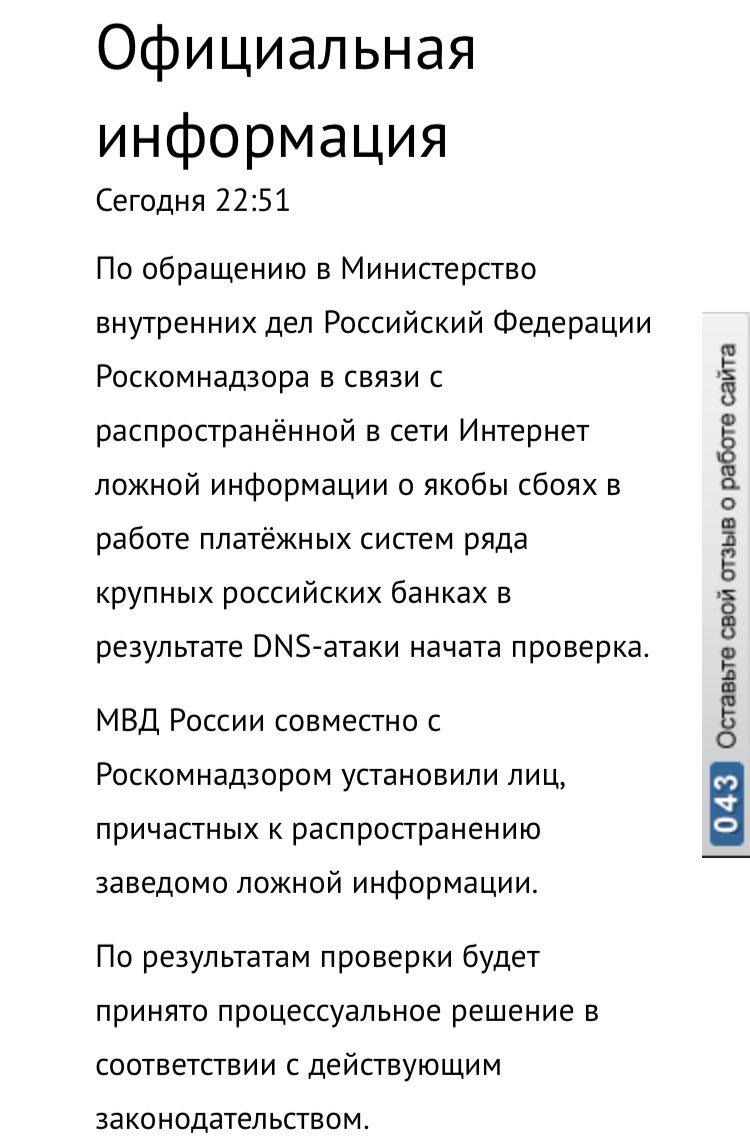 Официальная информация
Сегодня 22:51

По обращению в Министерство внутренних дел Российский Федерации Роскомнадзора в связи с распространённой в сети Интернет ложной информации о якобы сбоях в работе платёжных систем ряда крупных российских банках в результате DNS-атаки начата проверка.

МВД России совместно с Роскомнадзором установили лиц, причастных к распространению заведомо ложной информации.

По результатам проверки будет принято процессуальное решение в соответствии с действующим законодательством.

043 Оставьте свой отзыв о работе сайта